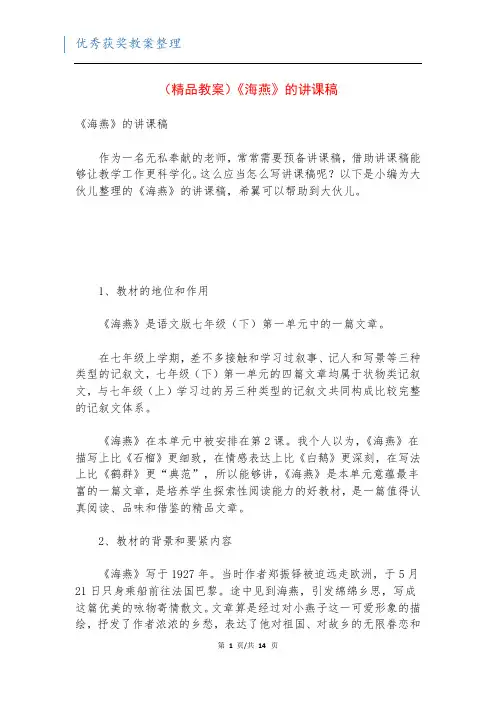 优秀获奖教案整理

（精品教案）《海燕》的讲课稿

《海燕》的讲课稿

作为一名无私奉献的老师，常常需要预备讲课稿，借助讲课稿能够让教学工作更科学化。这么应当怎么写讲课稿呢？以下是小编为大伙儿整理的《海燕》的讲课稿，希翼可以帮助到大伙儿。

1、教材的地位和作用

《海燕》是语文版七年级（下）第一单元中的一篇文章。

在七年级上学期，差不多接触和学习过叙事、记人和写景等三种类型的记叙文，七年级（下）第一单元的四篇文章均属于状物类记叙文，与七年级（上）学习过的另三种类型的记叙文共同构成比较完整的记叙文体系。

《海燕》在本单元中被安排在第2课。我个人以为，《海燕》在描写上比《石榴》更细致，在情感表达上比《白鹅》更深刻，在写法上比《鹤群》更“典范”，所以能够讲，《海燕》是本单元意蕴最丰富的一篇文章，是培养学生探索性阅读能力的好教材，是一篇值得认真阅读、品味和借鉴的精品文章。

2、教材的背景和要紧内容

《海燕》写于1927年。当时作者郑振铎被迫远走欧洲，于5月21日只身乘船前往法国巴黎。途中见到海燕，引发绵绵乡思，写成这篇优美的咏物寄情散文。文章算是经过对小燕子这一可爱形象的描绘，抒发了作者浓浓的乡愁，表达了他对祖国、对故乡的无限眷恋和

第 1 页/共 14 页